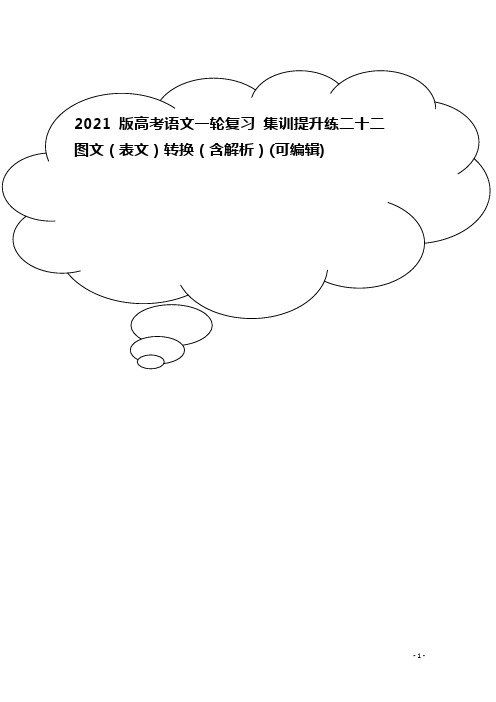 2021 版高考语文一轮复习 集训提升练二十二 图文（表文）转换（含解析）(可编辑)

- 1 -